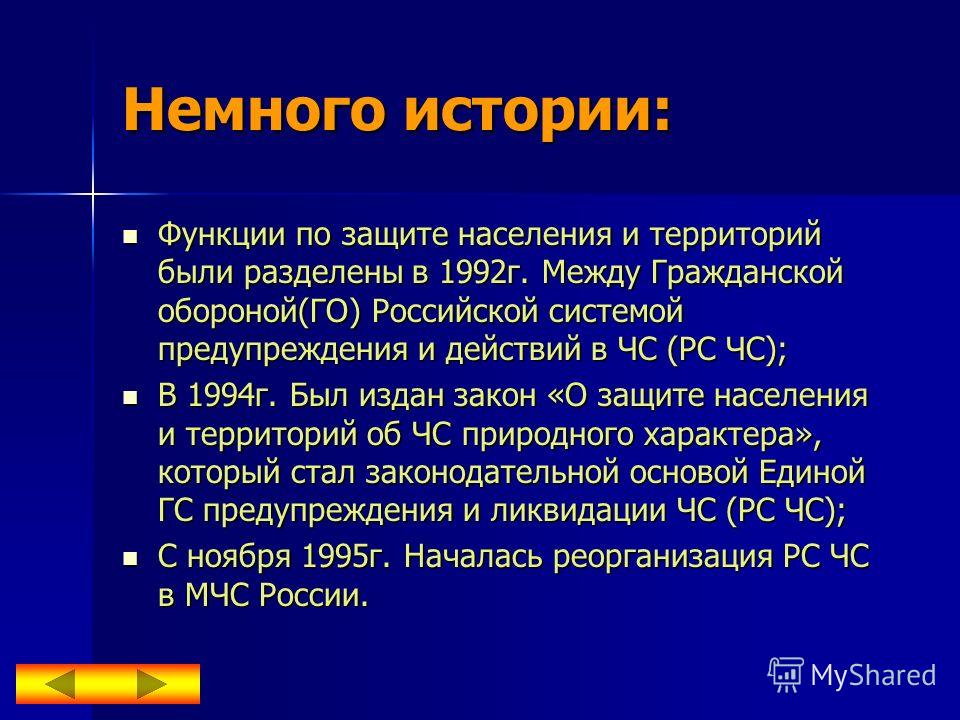 Немного истории:

Функции по защите населения и территорий были разделены в 1992г. Между Гражданской обороной(ГО) Российской системой предупреждения и действий в ЧС (РС ЧС);

В 1994г. Был издан закон «О защите населения и территорий об ЧС природного характера», который стал законодательной основой Единой ГС предупреждения и ликвидации ЧС (РС ЧС);

С ноября 1995г. Началась реорганизация РС ЧС в МЧС России.

MyShared